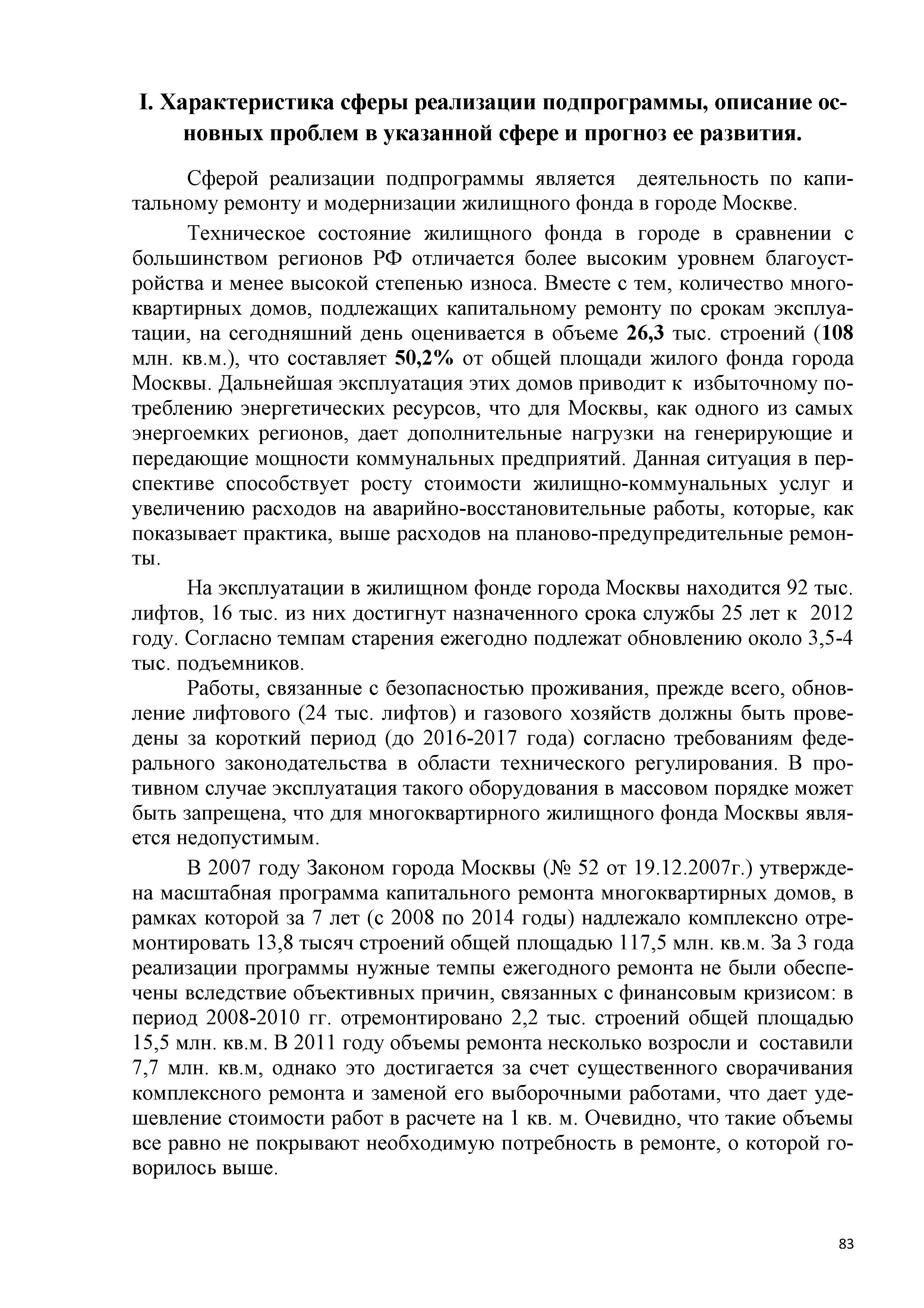 I. Характеристика сферы реализации подпрограммы, описание основных проблем в указанной сфере и прогноз ее развития.

Сферой реализации подпрограммы является деятельность по капитальному ремонту и модернизации жилищного фонда в городе Москве.

Техническое состояние жилищного фонда в городе в сравнении с большинством регионов РФ отличается более высоким уровнем благоустройства и менее высокой степенью износа. Вместе с тем, количество многоквартирных домов, подлежащих капитальному ремонту по срокам эксплуатации, на сегодняшний день оценивается в объеме 26,3 тыс. строений (108 млн. кв.м.), что составляет 50,2% от общей площади жилого фонда города Москвы. Дальнейшая эксплуатация этих домов приводит к избыточному потреблению энергетических ресурсов, что для Москвы, как одного из самых энергоемких регионов, дает дополнительные нагрузки на генерирующие и передающие мощности коммунальных предприятий. Данная ситуация в перспективе способствует росту стоимости жилищно-коммунальных услуг и увеличению расходов на аварийно-восстановительные работы, которые, как показывает практика, выше расходов на планово-предупредительные ремонты.

На эксплуатации в жилищном фонде города Москвы находится 92 тыс. лифтов, 16 тыс. из них достигнут назначенного срока службы 25 лет к 2012 году. Согласно темпам старения ежегодно подлежат обновлению около 3,5-4 тыс. подъемников.

Работы, связанные с безопасностью проживания, прежде всего, обновление лифтового (24 тыс. лифтов) и газового хозяйств должны быть проведены за короткий период (до 2016-2017 года) согласно требованиям федерального законодательства в области технического регулирования. В противном случае эксплуатация такого оборудования в массовом порядке может быть запрещена, что для многоквартирного жилищного фонда Москвы является недопустимым.

В 2007 году Законом города Москвы (№ 52 от 19.12.2007г.) утверждена масштабная программа капитального ремонта многоквартирных домов, в рамках которой за 7 лет (с 2008 по 2014 годы) надлежало комплексно отремонтировать 13,8 тысяч строений общей площадью 117,5 млн. кв.м. За 3 года реализации программы нужные темпы ежегодного ремонта не были обеспечены вследствие объективных причин, связанных с финансовым кризисом: в период 2008-2010 гг. отремонтировано 2,2 тыс. строений общей площадью 15,5 млн. кв.м. В 2011 году объемы ремонта несколько возросли и составили 7,7 млн. кв.м, однако это достигается за счет существенного сворачивания комплексного ремонта и заменой его выборочными работами, что дает удешевление стоимости работ в расчете на 1 кв. м. Очевидно, что такие объемы все равно не покрывают необходимую потребность в ремонте, о которой говорилось выше.

83